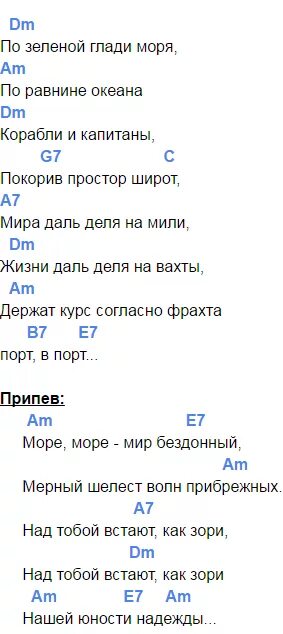 Dm
По зеленой глади моря,
Am
По равнине океана
Dm
Корабли и капитаны,
G7 C
Покорив простор широт,
A7
Мира даль деля на мили,
Dm
Жизни даль деля на вахты,
Am
Держат курс согласно фрахта
B7 E7
порт, в порт...

Припев:
Am E7
Море, море - мир бездонный,
Am
Мерный шелест волн прибрежных.
A7
Над тобой встают, как зори,
Dm
Над тобой встают, как зори
Am E7 Am
Нашей юности надежды...